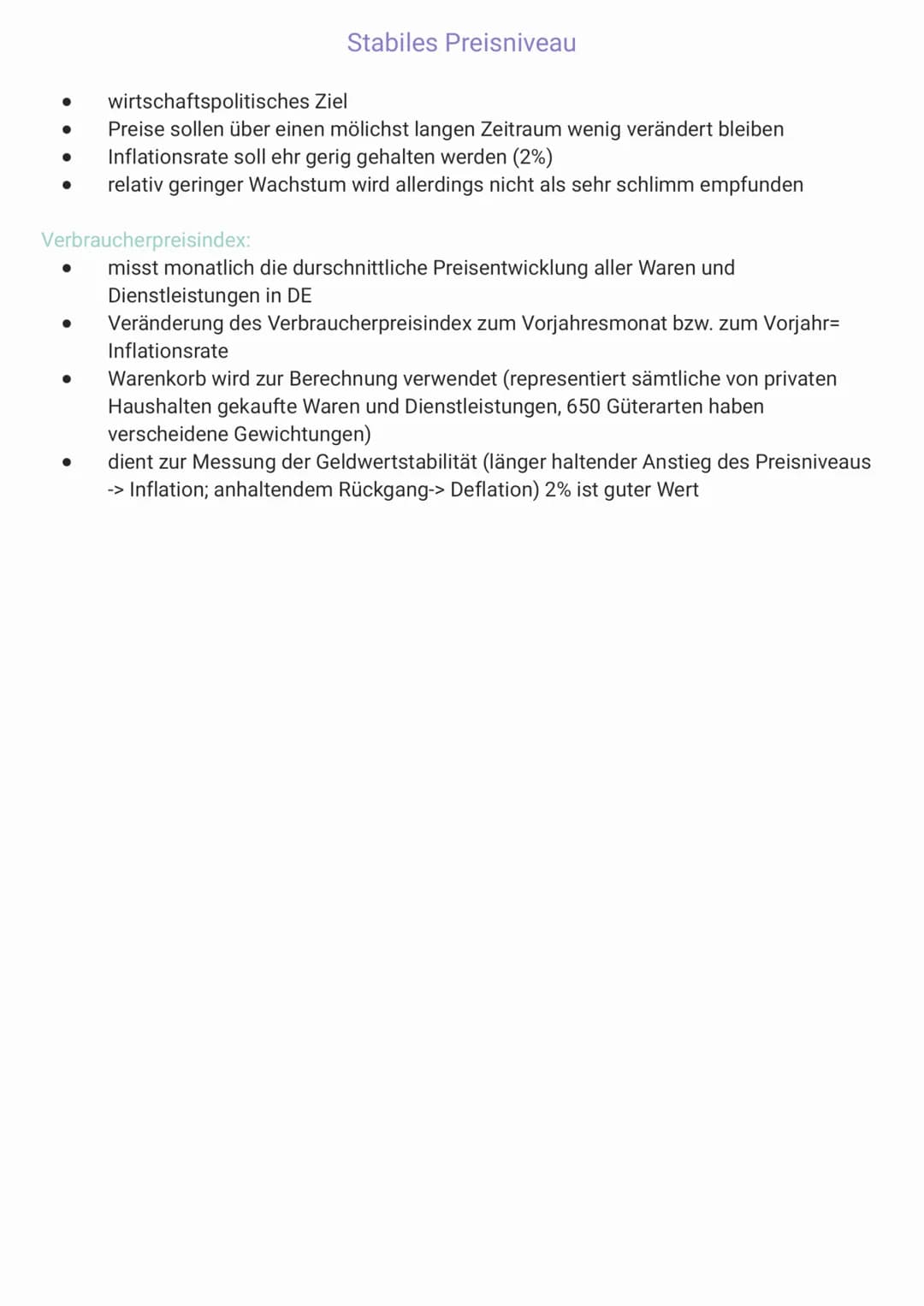 Stabiles Preisniveau

- wirtschaftspolitisches Ziel
- Preise sollen über einen mölichst langen Zeitraum wenig verändert bleiben
- Inflationsrate soll ehr gerig gehalten werden (2%)
- relativ geringer Wachstum wird allerdings nicht als sehr schlimm empfunden

Verbraucherpreisindex:
- misst monatlich die durschnittliche Preisentwicklung aller Waren und Dienstleistungen in DE
- Veränderung des Verbraucherpreisindex zum Vorjahresmonat bzw. zum Vorjahr= Inflationsrate
- Warenkorb wird zur Berechnung verwendet (representiert sämtliche von privaten Haushalten gekaufte Waren und Dienstleistungen, 650 Güterarten haben verscheidene Gewichtungen)
- dient zur Messung der Geldwertstabilität (länger haltender Anstieg des Preisniveaus -> Inflation; anhaltendem Rückgang-> Deflation) 2% ist guter Wert